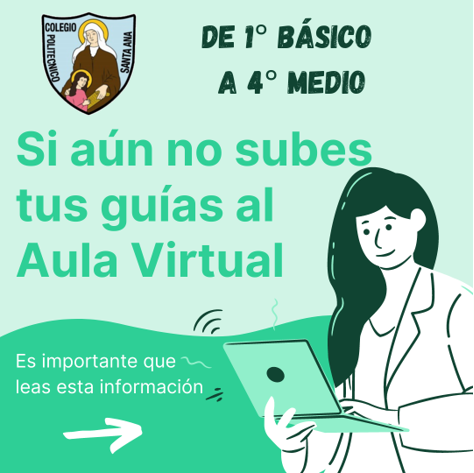 COLEGIO POLITECNICO SANTA ANA

DE 1° BÁSICO A 4° MEDIO

Si aún no subes tus guías al Aula Virtual

Es importante que leas esta información